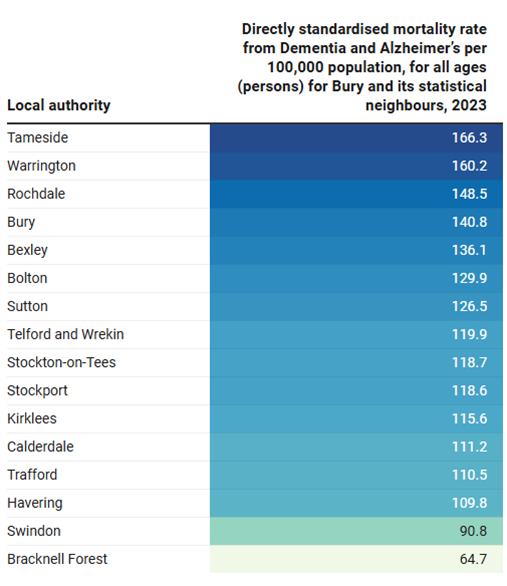 | Local authority | Directly standardised mortality rate from Dementia and Alzheimer's per 100,000 population, for all ages (persons) for Bury and its statistical neighbours, 2023 |
|---|---|
| Tameside | 166.3 |
| Warrington | 160.2 |
| Rochdale | 148.5 |
| Bury | 140.8 |
| Bexley | 136.1 |
| Bolton | 129.9 |
| Sutton | 126.5 |
| Telford and Wrekin | 119.9 |
| Stockton-on-Tees | 118.7 |
| Stockport | 118.6 |
| Kirklees | 115.6 |
| Calderdale | 111.2 |
| Trafford | 110.5 |
| Havering | 109.8 |
| Swindon | 90.8 |
| Bracknell Forest | 64.7 |